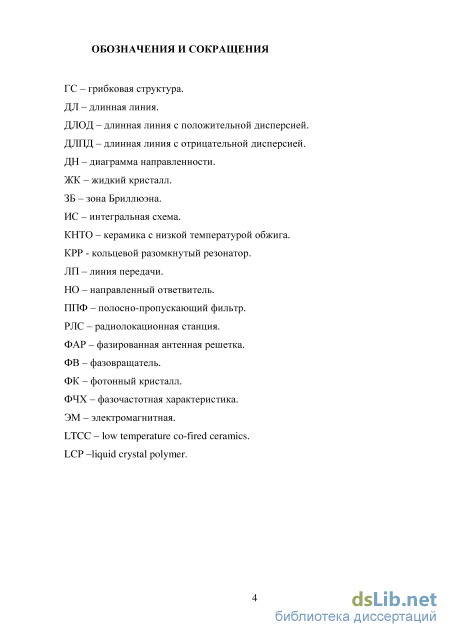 ОБОЗНАЧЕНИЯ И СОКРАЩЕНИЯ

ГС – грибковая структура.

ДЛ – длинная линия.

ДЛОД – длинная линия с положительной дисперсией.

ДЛПД – длинная линия с отрицательной дисперсией.

ДН – диаграмма направленности.

ЖК – жидкий кристалл.

ЗБ – зона Бриллюэна.

ИС – интегральная схема.

КНТО – керамика с низкой температурой обжига.

КРР - кольцевой разомкнутый резонатор.

ЛП – линия передачи.

НО – направленный ответвитель.

ППФ – полосно-пропускающий фильтр.

РЛС – радиолокационная станция.

ФАР – фазированная антенная решетка.

ФВ – фазовращатель.

ФК – фотонный кристалл.

ФЧХ – фазочастотная характеристика.

ЭМ – электромагнитная.

LTCC – low temperature co-fired ceramics.

LCP –liquid crystal polymer.

4

dsLib.net
библиотека диссертаций